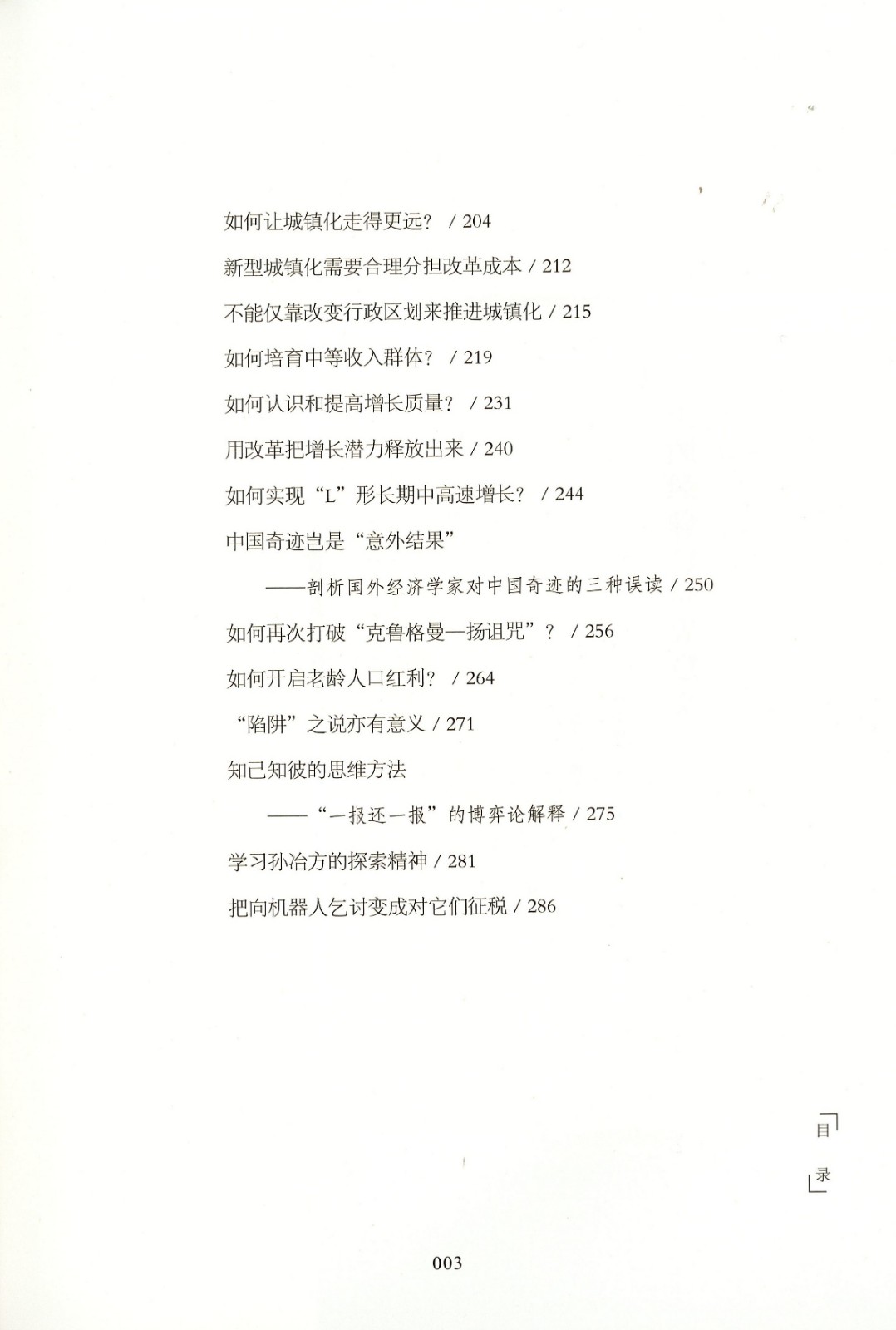 如何让城镇化走得更远？ / 204

新型城镇化需要合理分担改革成本 / 212

不能仅靠改变行政区划来推进城镇化 / 215

如何培育中等收入群体？ / 219

如何认识和提高增长质量？ / 231

用改革把增长潜力释放出来 / 240

如何实现“L”形长期中高速增长？ / 244

中国奇迹岂是“意外结果”

——剖析国外经济学家对中国奇迹的三种误读 / 250

如何再次打破“克鲁格曼—扬诅咒”？ / 256

如何开启老龄人口红利？ / 264

“陷阱”之说亦有意义 / 271

知己知彼的思维方法

——“一报还一报”的博弈论解释 / 275

学习孙冶方的探索精神 / 281

把向机器人乞讨变成对它们征税 / 286

目录

003